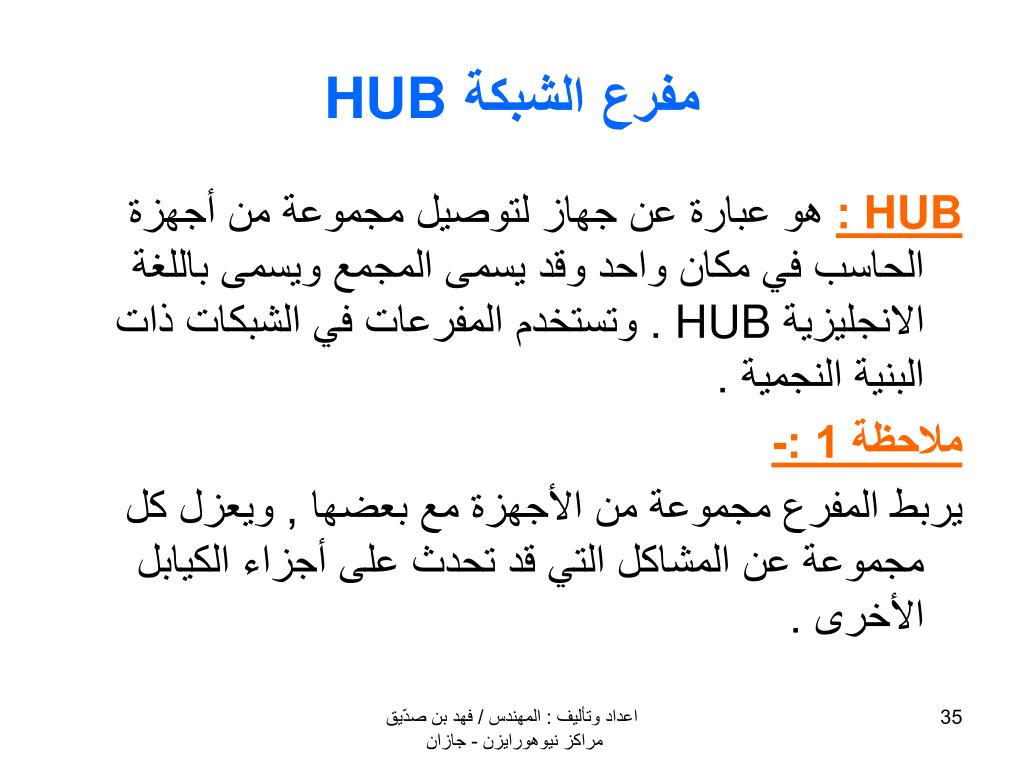 مفرع الشبكة HUB

HUB : هو عبارة عن جهاز لتوصيل مجموعة من أجهزة الحاسب في مكان واحد وقد يسمى المجمع ويسمى باللغة الانجليزية HUB . وتستخدم المفرعات في الشبكات ذات البنية النجمية .

ملاحظة 1 :-

يربط المفرع مجموعة من الأجهزة مع بعضها , ويعزل كل مجموعة عن المشاكل التي قد تحدث على أجزاء الكيابل الأخرى .

اعداد وتأليف : المهندس / فهد بن صدّيق
مراكز نيوهورايزن - جازان

35